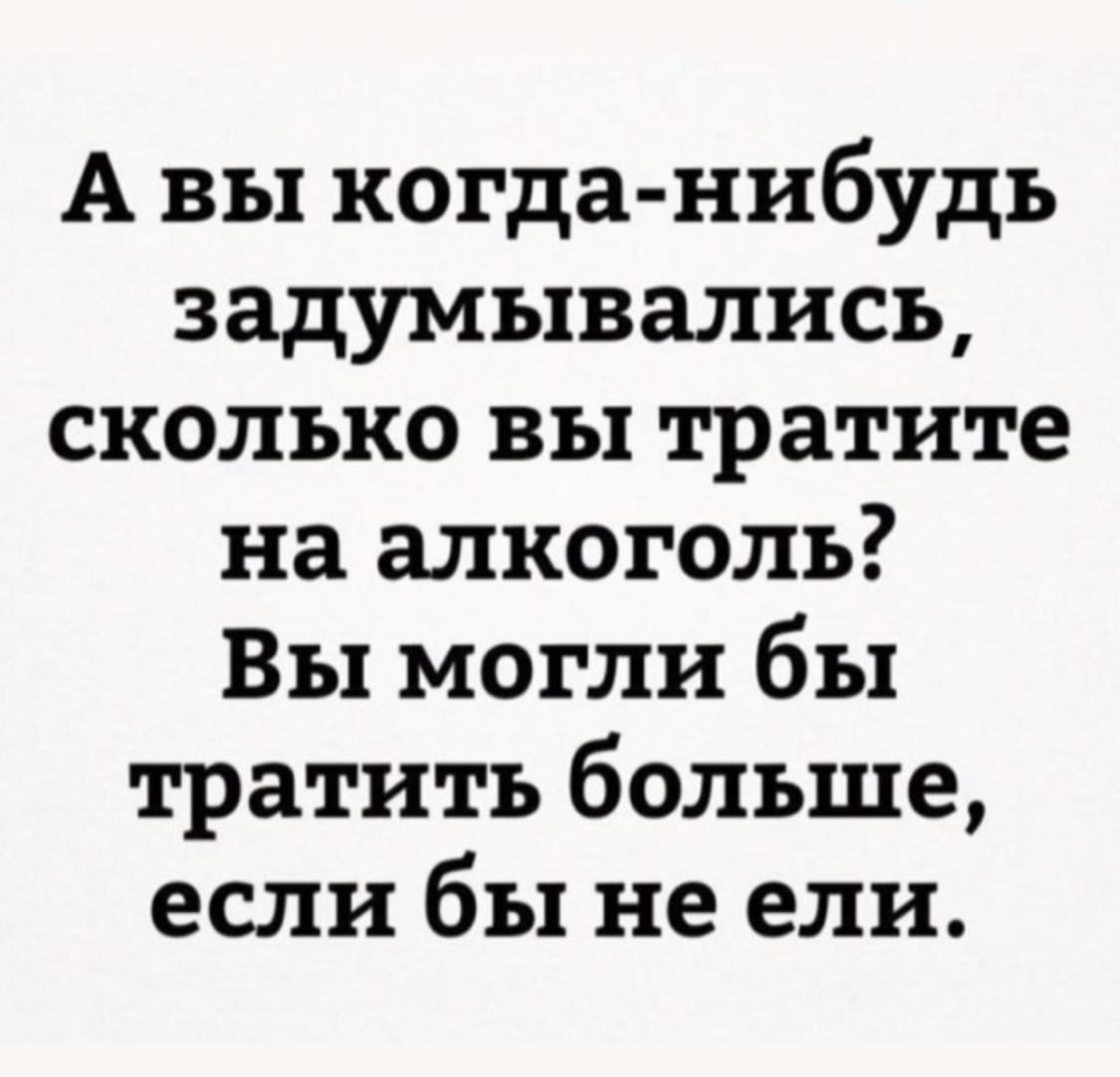 А вы когда-нибудь задумывались, сколько вы тратите на алкоголь?
Вы могли бы тратить больше, если бы не ели.